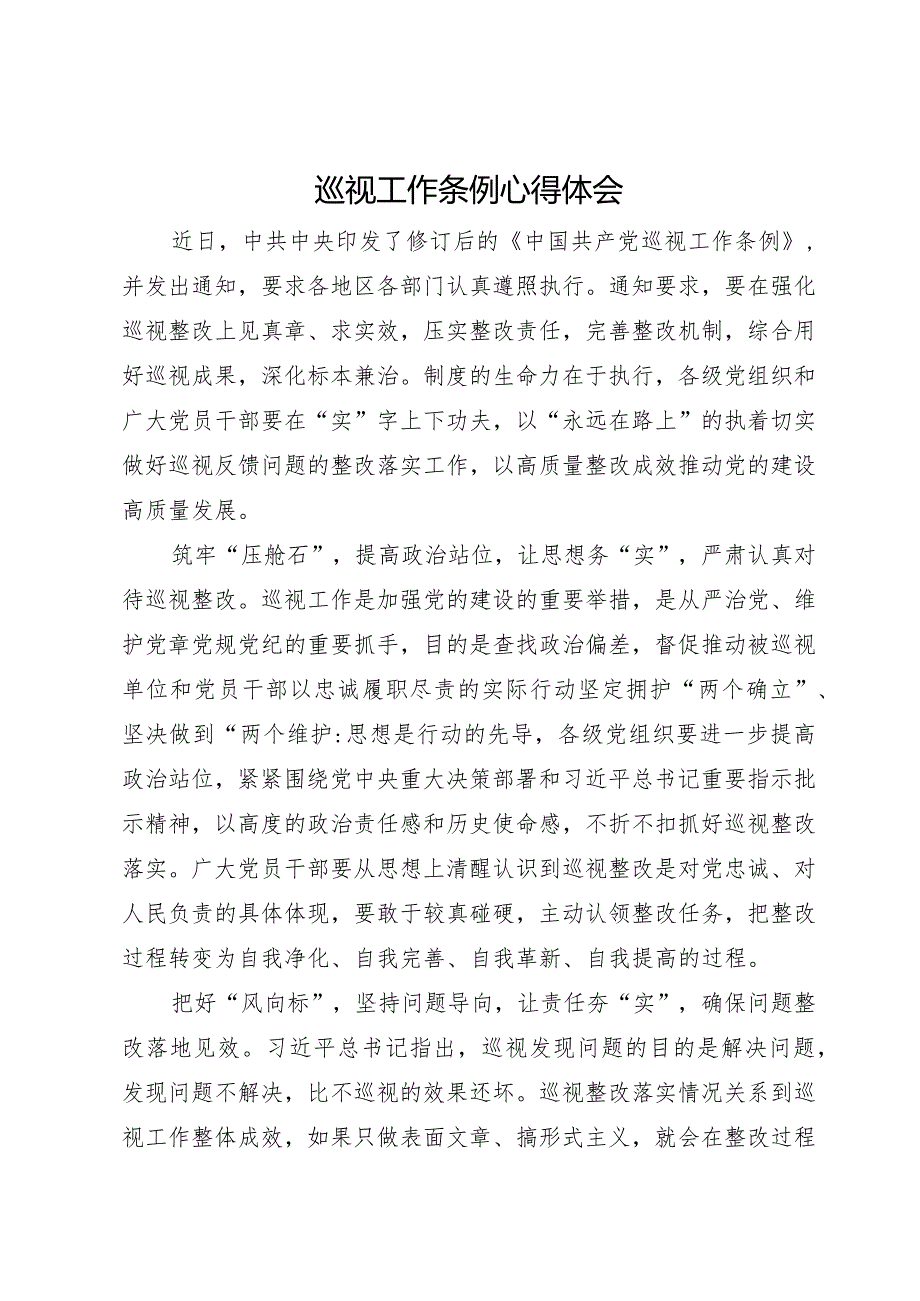 巡视工作条例心得体会

近日，中共中央印发了修订后的《中国共产党巡视工作条例》，并发出通知，要求各地区各部门认真遵照执行。通知要求，要在强化巡视整改上见真章、求实效，压实整改责任，完善整改机制，综合用好巡视成果，深化标本兼治。制度的生命力在于执行，各级党组织和广大党员干部要在“实”字上下功夫，以“永远在路上”的执着切实做好巡视反馈问题的整改落实工作，以高质量整改成效推动党的建设高质量发展。

筑牢“压舱石”，提高政治站位，让思想务“实”，严肃认真对待巡视整改。巡视工作是加强党的建设的重要举措，是从严治党、维护党章党规党纪的重要抓手，目的是查找政治偏差，督促推动被巡视单位和党员干部以忠诚履职尽责的实际行动坚定拥护“两个确立”、坚决做到“两个维护:思想是行动的先导，各级党组织要进一步提高政治站位，紧紧围绕党中央重大决策部署和习近平总书记重要指示批示精神，以高度的政治责任感和历史使命感，不折不扣抓好巡视整改落实。广大党员干部要从思想上清醒认识到巡视整改是对党忠诚、对人民负责的具体体现，要敢于较真碰硬，主动认领整改任务，把整改过程转变为自我净化、自我完善、自我革新、自我提高的过程。

把好“风向标”，坚持问题导向，让责任夯“实”，确保问题整改落地见效。习近平总书记指出，巡视发现问题的目的是解决问题，发现问题不解决，比不巡视的效果还坏。巡视整改落实情况关系到巡视工作整体成效，如果只做表面文章、搞形式主义，就会在整改过程